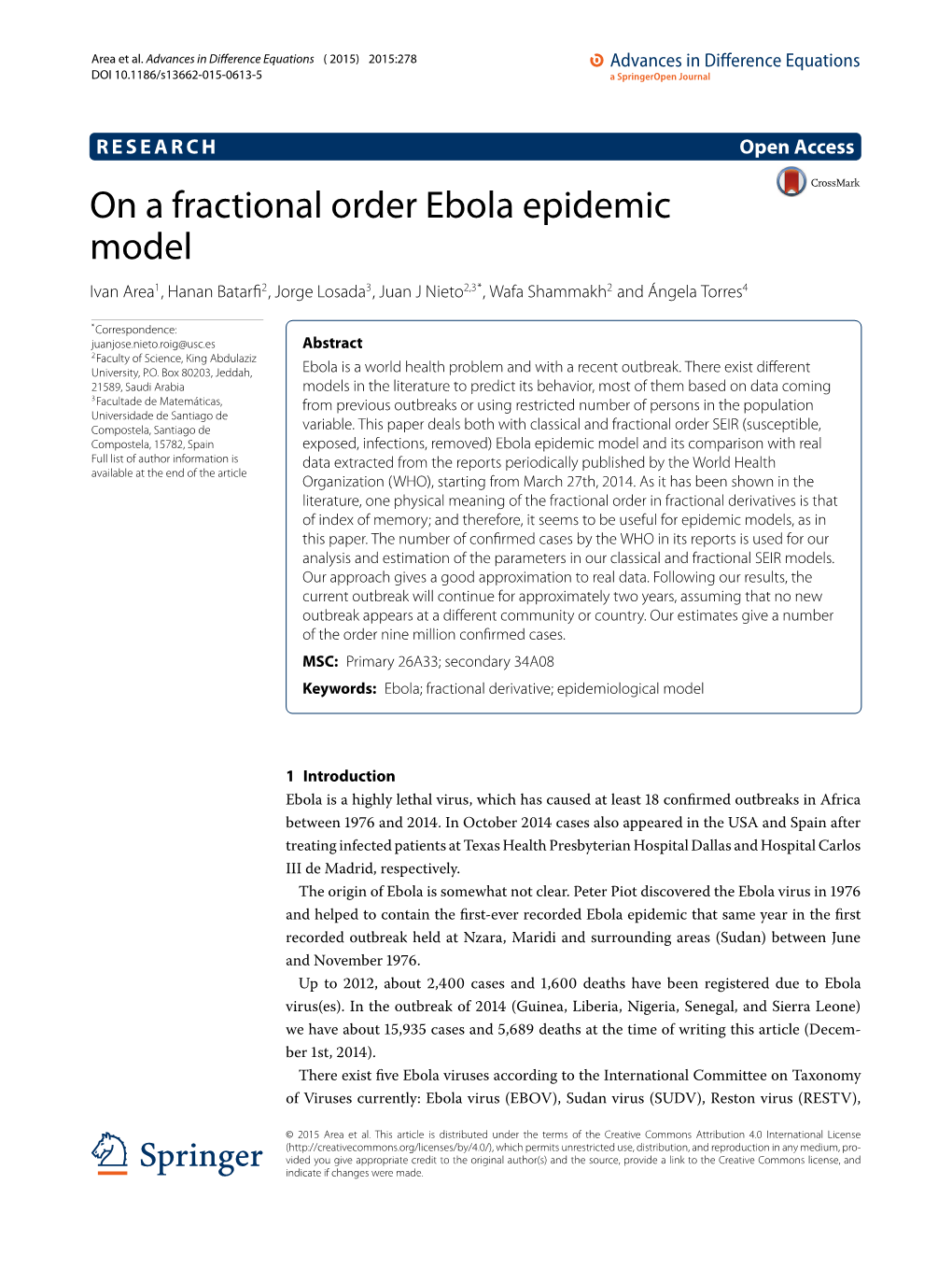 Area et al. Advances in Difference Equations (2015) 2015:278
DOI 10.1186/s13662-015-0613-5

Advances in Difference Equations
a SpringerOpen Journal

RESEARCH

Open Access

CrossMark

On a fractional order Ebola epidemic model

Ivan Area$^1$, Hanan Batarfi$^2$, Jorge Losada$^3$, Juan J Nieto$^{2,3*}$, Wafa Shammakh$^2$ and Ángela Torres$^4$

$^*$Correspondence: juanjose.nieto.roig@usc.es
$^2$Faculty of Science, King Abdulaziz University, P.O. Box 80203, Jeddah, 21589, Saudi Arabia
$^3$Facultade de Matemáticas, Universidade de Santiago de Compostela, Santiago de Compostela, 15782, Spain
Full list of author information is available at the end of the article

Abstract
Ebola is a world health problem and with a recent outbreak. There exist different models in the literature to predict its behavior, most of them based on data coming from previous outbreaks or using restricted number of persons in the population variable. This paper deals both with classical and fractional order SEIR (susceptible, exposed, infections, removed) Ebola epidemic model and its comparison with real data extracted from the reports periodically published by the World Health Organization (WHO), starting from March 27th, 2014. As it has been shown in the literature, one physical meaning of the fractional order in fractional derivatives is that of index of memory; and therefore, it seems to be useful for epidemic models, as in this paper. The number of confirmed cases by the WHO in its reports is used for our analysis and estimation of the parameters in our classical and fractional SEIR models. Our approach gives a good approximation to real data. Following our results, the current outbreak will continue for approximately two years, assuming that no new outbreak appears at a different community or country. Our estimates give a number of the order nine million confirmed cases.

MSC: Primary 26A33; secondary 34A08

Keywords: Ebola; fractional derivative; epidemiological model

1 Introduction
Ebola is a highly lethal virus, which has caused at least 18 confirmed outbreaks in Africa between 1976 and 2014. In October 2014 cases also appeared in the USA and Spain after treating infected patients at Texas Health Presbyterian Hospital Dallas and Hospital Carlos III de Madrid, respectively.

The origin of Ebola is somewhat not clear. Peter Piot discovered the Ebola virus in 1976 and helped to contain the first-ever recorded Ebola epidemic that same year in the first recorded outbreak held at Nzara, Maridi and surrounding areas (Sudan) between June and November 1976.

Up to 2012, about 2,400 cases and 1,600 deaths have been registered due to Ebola virus(es). In the outbreak of 2014 (Guinea, Liberia, Nigeria, Senegal, and Sierra Leone) we have about 15,935 cases and 5,689 deaths at the time of writing this article (December 1st, 2014).

There exist five Ebola viruses according to the International Committee on Taxonomy of Viruses currently: Ebola virus (EBOV), Sudan virus (SUDV), Reston virus (RESTV),

Springer

© 2015 Area et al. This article is distributed under the terms of the Creative Commons Attribution 4.0 International License (http://creativecommons.org/licenses/by/4.0/), which permits unrestricted use, distribution, and reproduction in any medium, provided you give appropriate credit to the original author(s) and the source, provide a link to the Creative Commons license, and indicate if changes were made.